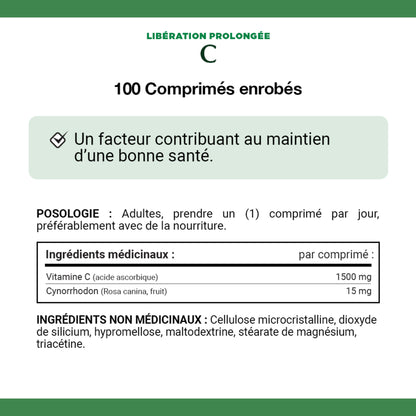 LIBÉRATION PROLONGÉE
C

100 Comprimés enrobés

Un facteur contribuant au maintien d'une bonne santé.

POSOLOGIE : Adultes, prendre un (1) comprimé par jour, préférablement avec de la nourriture.

| Ingrédients médicinaux : | par comprimé : |
|---|---|
| Vitamine C (acide ascorbique) | 1500 mg |
| Cynorrhodon (Rosa canina, fruit) | 15 mg |

INGRÉDIENTS NON MÉDICINAUX : Cellulose microcristalline, dioxyde de silicium, hypromellose, maltodextrine, stéarate de magnésium, triacétine.